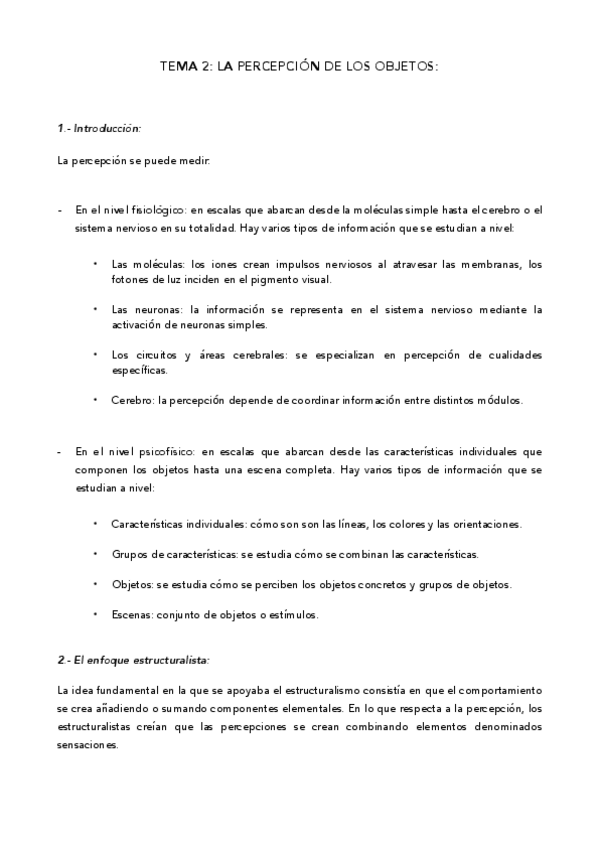 TEMA 2: LA PERCEPCIÓN DE LOS OBJETOS:

1.- Introducción:

La percepción se puede medir:

- En el nivel fisiológico: en escalas que abarcan desde la moléculas simple hasta el cerebro o el sistema nervioso en su totalidad. Hay varios tipos de información que se estudian a nivel:

• Las moléculas: los iones crean impulsos nerviosos al atravesar las membranas, los fotones de luz inciden en el pigmento visual.

• Las neuronas: la información se representa en el sistema nervioso mediante la activación de neuronas simples.

• Los circuitos y áreas cerebrales: se especializan en percepción de cualidades específicas.

• Cerebro: la percepción depende de coordinar información entre distintos módulos.

- En el nivel psicofísico: en escalas que abarcan desde las características individuales que componen los objetos hasta una escena completa. Hay varios tipos de información que se estudian a nivel:

• Características individuales: cómo son son las líneas, los colores y las orientaciones.

• Grupos de características: se estudia cómo se combinan las características.

• Objetos: se estudia cómo se perciben los objetos concretos y grupos de objetos.

• Escenas: conjunto de objetos o estímulos.

2.- El enfoque estructuralista:

La idea fundamental en la que se apoyaba el estructuralismo consistía en que el comportamiento se crea añadiendo o sumando componentes elementales. En lo que respecta a la percepción, los estructuralistas creían que las percepciones se crean combinando elementos denominados sensaciones.